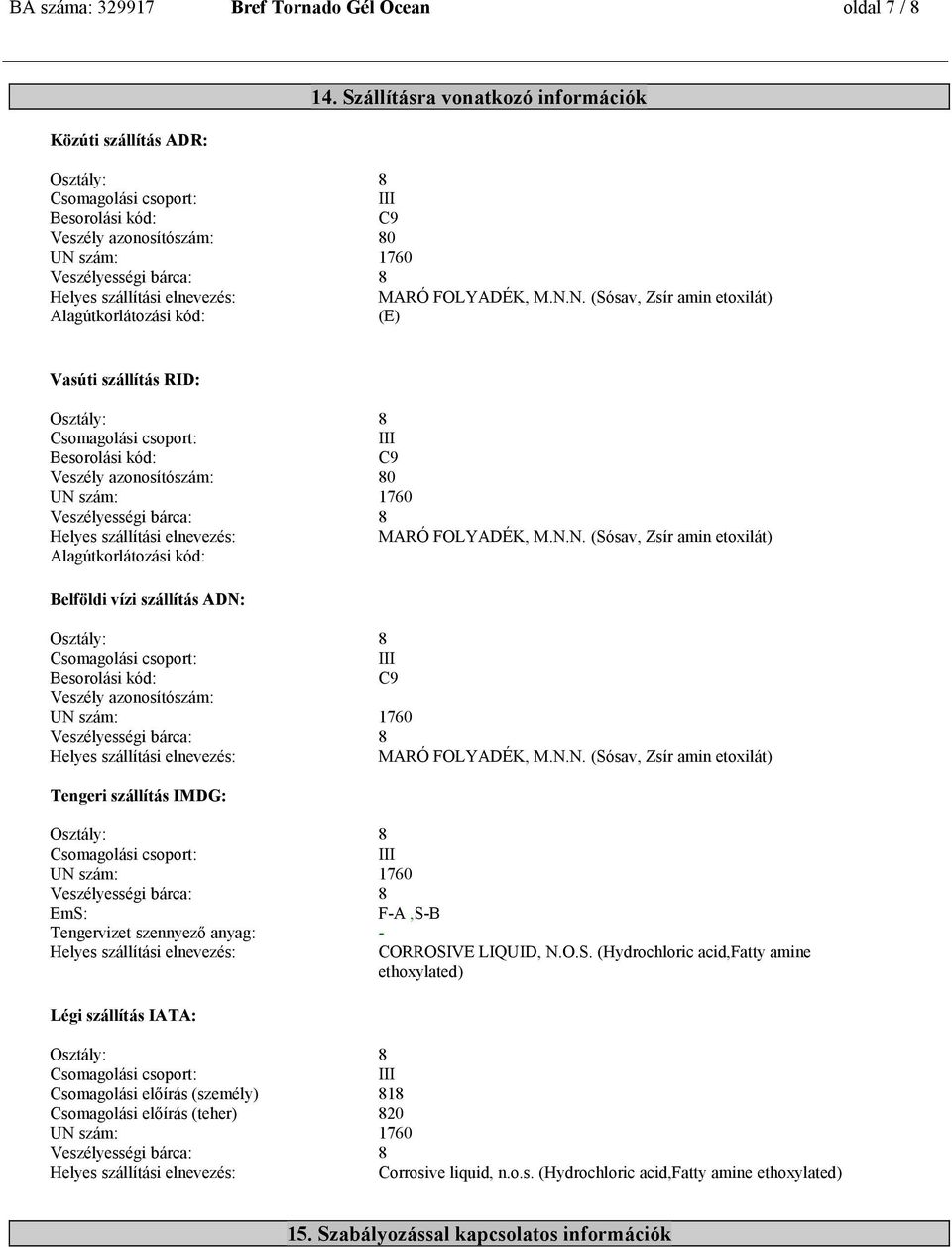 BA száma: 329917 Bref Tornado Gél Ocean oldal 7 / 8

14. Szállításra vonatkozó információk

Közúti szállítás ADR:

Osztály: 8
Csomagolási csoport: III
Besorolási kód: C9
Veszély azonosítószám: 80
UN szám: 1760
Veszélyességi bárca: 8
Helyes szállítási elnevezés: MARÓ FOLYADÉK, M.N.N. (Sósav, Zsír amin etoxilát)
Alagútkorlátozási kód: (E)

Vasúti szállítás RID:

Osztály: 8
Csomagolási csoport: III
Besorolási kód: C9
Veszély azonosítószám: 80
UN szám: 1760
Veszélyességi bárca: 8
Helyes szállítási elnevezés: MARÓ FOLYADÉK, M.N.N. (Sósav, Zsír amin etoxilát)
Alagútkorlátozási kód:

Belföldi vízi szállítás ADN:

Osztály: 8
Csomagolási csoport: III
Besorolási kód: C9
Veszély azonosítószám:
UN szám: 1760
Veszélyességi bárca: 8
Helyes szállítási elnevezés: MARÓ FOLYADÉK, M.N.N. (Sósav, Zsír amin etoxilát)

Tengeri szállítás IMDG:

Osztály: 8
Csomagolási csoport: III
UN szám: 1760
Veszélyességi bárca: 8
EmS: F-A ,S-B
Tengervizet szennyező anyag: -
Helyes szállítási elnevezés: CORROSIVE LIQUID, N.O.S. (Hydrochloric acid,Fatty amine ethoxylated)

Légi szállítás IATA:

Osztály: 8
Csomagolási csoport: III
Csomagolási előírás (személy) 818
Csomagolási előírás (teher) 820
UN szám: 1760
Veszélyességi bárca: 8
Helyes szállítási elnevezés: Corrosive liquid, n.o.s. (Hydrochloric acid,Fatty amine ethoxylated)

15. Szabályozással kapcsolatos információk